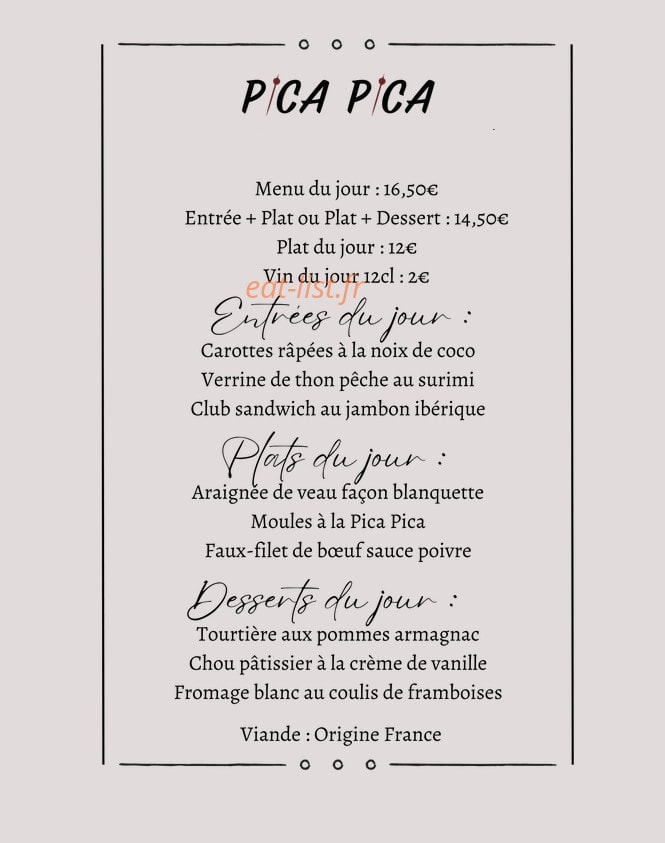 PICA PICA

Menu du jour : 16,50€
Entrée + Plat ou Plat + Dessert : 14,50€
Plat du jour : 12€
Vin du jour 12cl : 2€

eat-list.fr

Entrées du jour :
Carottes râpées à la noix de coco
Verrine de thon pêche au surimi
Club sandwich au jambon ibérique

Plats du jour :
Araignée de veau façon blanquette
Moules à la Pica Pica
Faux-filet de bœuf sauce poivre

Desserts du jour :
Tourtière aux pommes armagnac
Chou pâtissier à la crème de vanille
Fromage blanc au coulis de framboises

Viande : Origine France